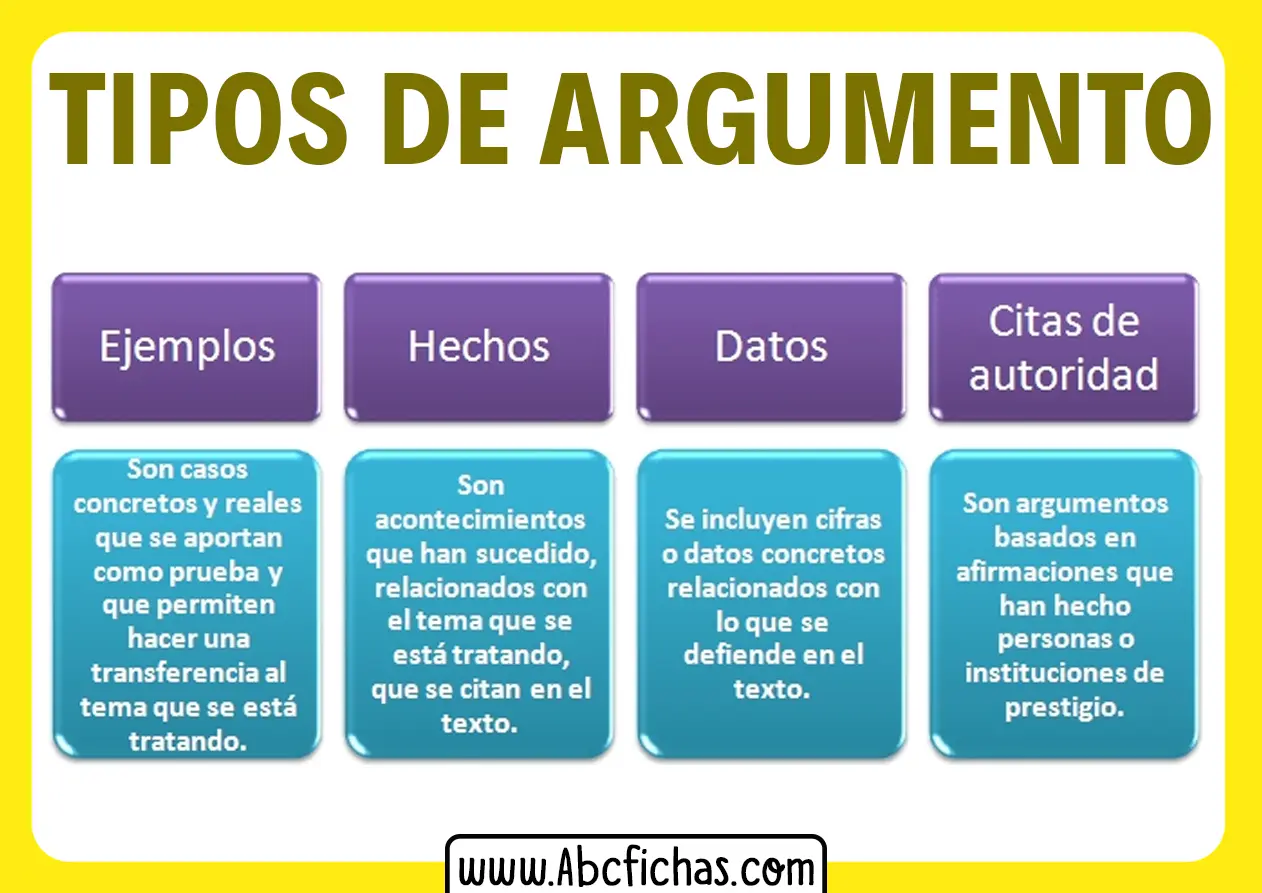 TIPOS DE ARGUMENTO

Ejemplos

Son casos concretos y reales que se aportan como prueba y que permiten hacer una transferencia al tema que se está tratando.

Hechos

Son acontecimientos que han sucedido, relacionados con el tema que se está tratando, que se citan en el texto.

Datos

Se incluyen cifras o datos concretos relacionados con lo que se defiende en el texto.

Citas de autoridad

Son argumentos basados en afirmaciones que han hecho personas o instituciones de prestigio.

www.Abcfichas.com